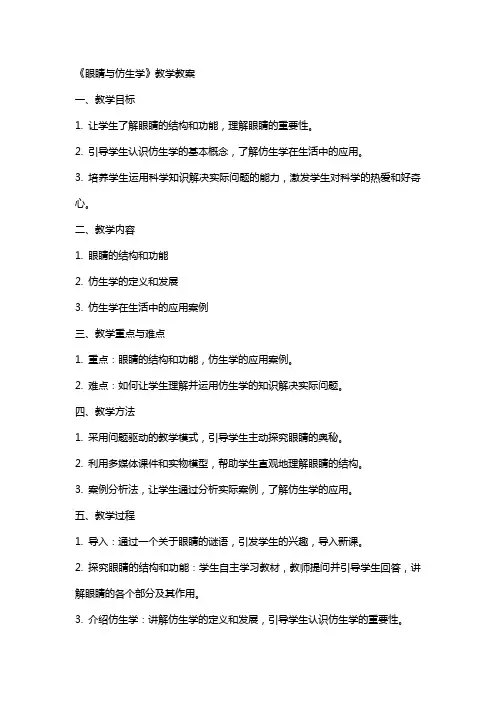 《眼睛与仿生学》教学教案

一、教学目标

1. 让学生了解眼睛的结构和功能，理解眼睛的重要性。

2. 引导学生认识仿生学的基本概念，了解仿生学在生活中的应用。

3. 培养学生运用科学知识解决实际问题的能力，激发学生对科学的热爱和好奇心。

二、教学内容

1. 眼睛的结构和功能

2. 仿生学的定义和发展

3. 仿生学在生活中的应用案例

三、教学重点与难点

1. 重点：眼睛的结构和功能，仿生学的应用案例。

2. 难点：如何让学生理解并运用仿生学的知识解决实际问题。

四、教学方法

1. 采用问题驱动的教学模式，引导学生主动探究眼睛的奥秘。

2. 利用多媒体课件和实物模型，帮助学生直观地理解眼睛的结构。

3. 案例分析法，让学生通过分析实际案例，了解仿生学的应用。

五、教学过程

1. 导入：通过一个关于眼睛的谜语，引发学生的兴趣，导入新课。

2. 探究眼睛的结构和功能：学生自主学习教材，教师提问并引导学生回答，讲解眼睛的各个部分及其作用。

3. 介绍仿生学：讲解仿生学的定义和发展，引导学生认识仿生学的重要性。